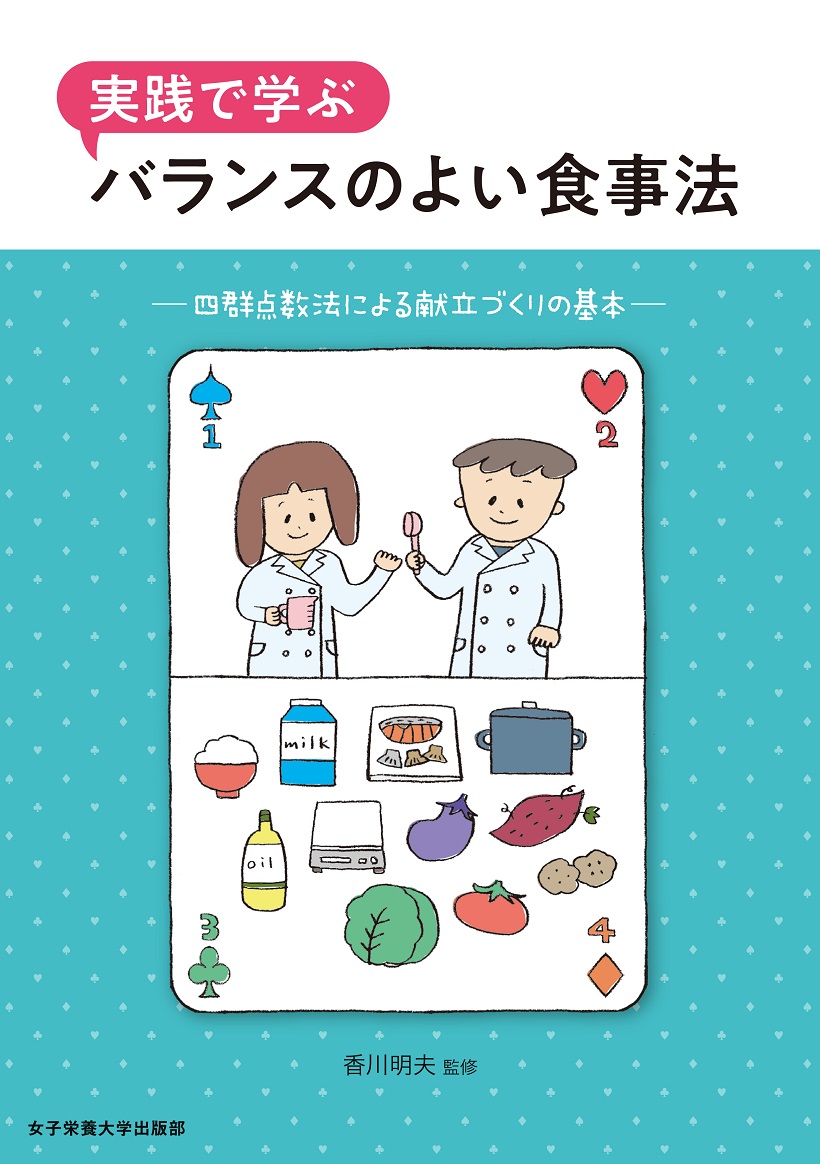 実践で学ぶ
バランスのよい食事法

— 四群点数法による献立づくりの基本 —

1
2

milk

oil

3
4

香川明夫 監修

女子栄養大学出版部